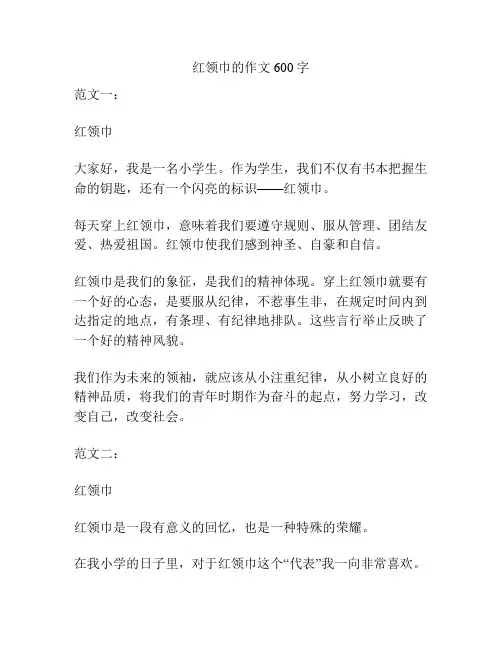 红领巾的作文 600 字

范文一：

红领巾

大家好，我是一名小学生。作为学生，我们不仅有书本把握生命的钥匙，还有一个闪亮的标识——红领巾。

每天穿上红领巾，意味着我们要遵守规则、服从管理、团结友爱、热爱祖国。红领巾使我们感到神圣、自豪和自信。

红领巾是我们的象征，是我们的精神体现。穿上红领巾就要有一个好的心态，是要服从纪律，不惹事生非，在规定时间内到达指定的地点，有条理、有纪律地排队。这些言行举止反映了一个好的精神风貌。

我们作为未来的领袖，就应该从小注重纪律，从小树立良好的精神品质，将我们的青年时期作为奋斗的起点，努力学习，改变自己，改变社会。

范文二：

红领巾

红领巾是一段有意义的回忆，也是一种特殊的荣耀。

在我小学的日子里，对于红领巾这个“代表”我一向非常喜欢。